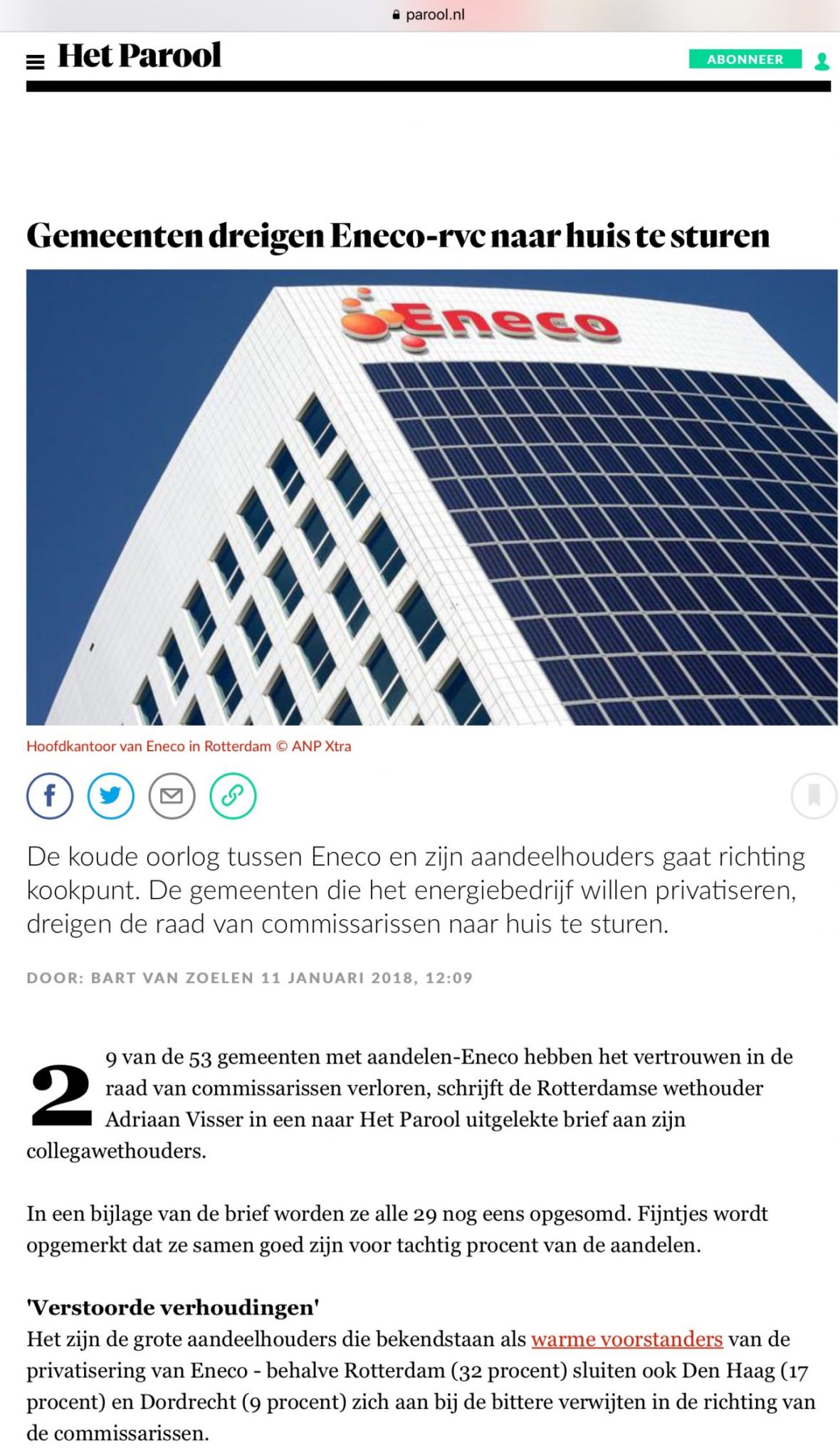 parool.nl

Het Parool

ABONNEER

Gemeenten dreigen Eneco-rvc naar huis te sturen

Eneco

Hoofdkantoor van Eneco in Rotterdam © ANP Xtra

De koude oorlog tussen Eneco en zijn aandeelhouders gaat richting kookpunt. De gemeenten die het energiebedrijf willen privatiseren, dreigen de raad van commissarissen naar huis te sturen.

DOOR: BART VAN ZOELEN 11 JANUARI 2018, 12:09

29 van de 53 gemeenten met aandelen-Eneco hebben het vertrouwen in de raad van commissarissen verloren, schrijft de Rotterdamse wethouder Adriaan Visser in een naar Het Parool uitgelekte brief aan zijn collegawethouders.

In een bijlage van de brief worden ze alle 29 nog eens opgesomd. Fijntjes wordt opgemerkt dat ze samen goed zijn voor tachtig procent van de aandelen.

'Verstoorde verhoudingen'
Het zijn de grote aandeelhouders die bekendstaan als warme voorstanders van de privatisering van Eneco - behalve Rotterdam (32 procent) sluiten ook Den Haag (17 procent) en Dordrecht (9 procent) zich aan bij de bittere verwijten in de richting van de commissarissen.